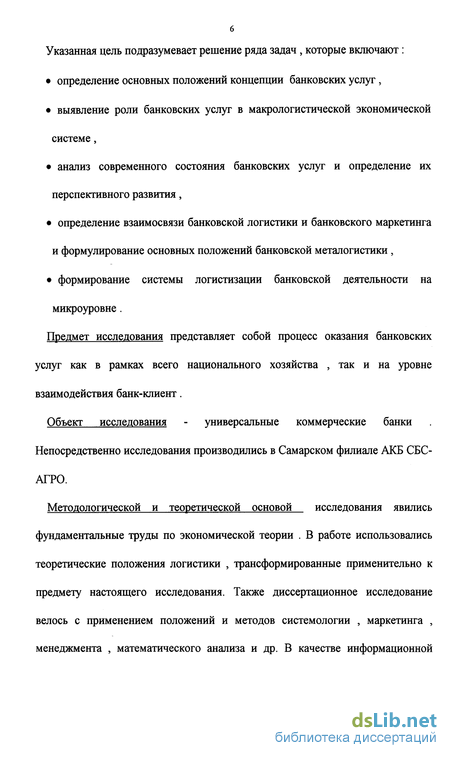 6

Указанная цель подразумевает решение ряда задач , которые включают :

• определение основных положений концепции банковских услуг ,

• выявление роли банковских услуг в макрологистической экономической системе ,

• анализ современного состояния банковских услуг и определение их перспективного развития ,

• определение взаимосвязи банковской логистики и банковского маркетинга и формулирование основных положений банковской металогистики ,

• формирование системы логистизации банковской деятельности на микроуровне .

Предмет исследования представляет собой процесс оказания банковских услуг как в рамках всего национального хозяйства , так и на уровне взаимодействия банк-клиент .

Объект исследования - универсальные коммерческие банки . Непосредственно исследования производились в Самарском филиале АКБ СБС-АГРО.

Методологической и теоретической основой исследования явились фундаментальные труды по экономической теории . В работе использовались теоретические положения логистики , трансформированные применительно к предмету настоящего исследования. Также диссертационное исследование велось с применением положений и методов системологии , маркетинга , менеджмента , математического анализа и др. В качестве информационной

dsLib.net
библиотека диссертаций